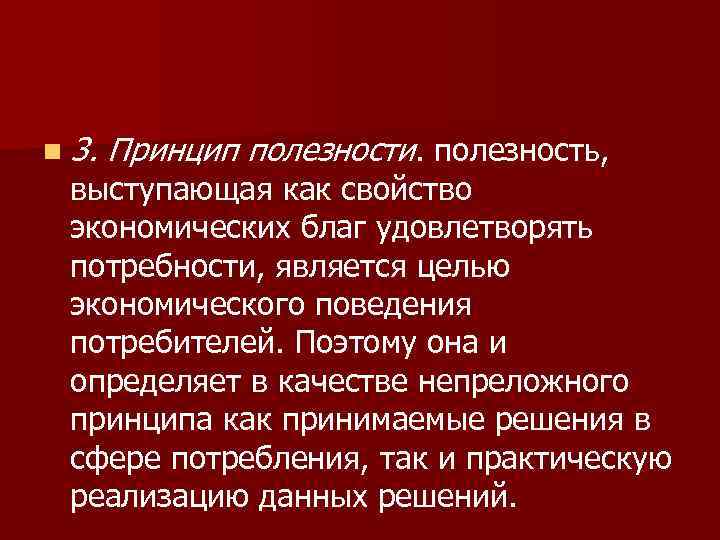 3. Принцип полезности. полезность, выступающая как свойство экономических благ удовлетворять потребности, является целью экономического поведения потребителей. Поэтому она и определяет в качестве непреложного принципа как принимаемые решения в сфере потребления, так и практическую реализацию данных решений.